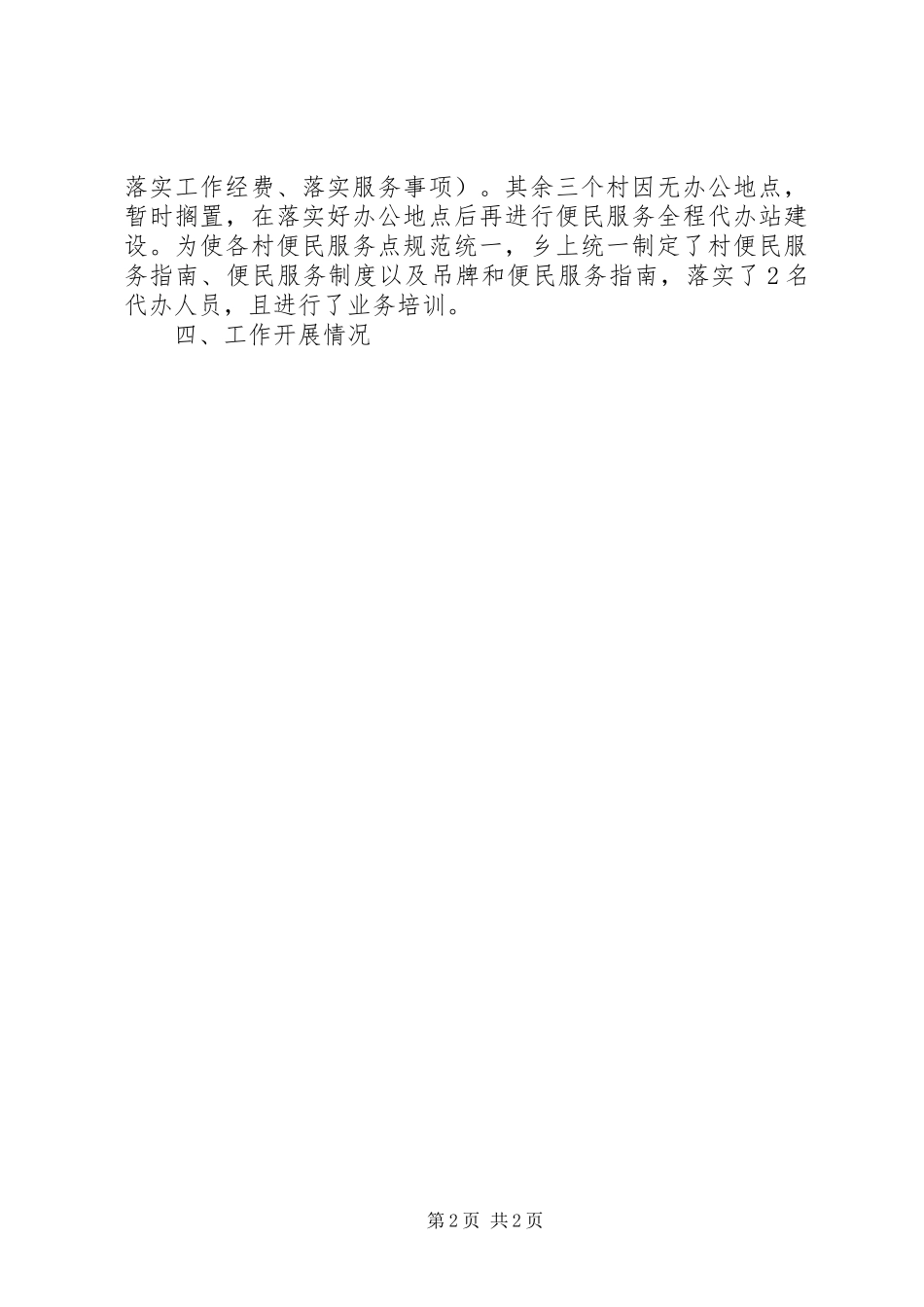 落实工作经费、落实服务事项）。其余三个村因无办公地点，暂时搁置，在落实好办公地点后再进行便民服务全程代办站建设。为使各村便民服务点规范统一，乡上统一制定了村便民服务指南、便民服务制度以及吊牌和便民服务指南，落实了2名代办人员，且进行了业务培训。

四、工作开展情况

第2页 共2页